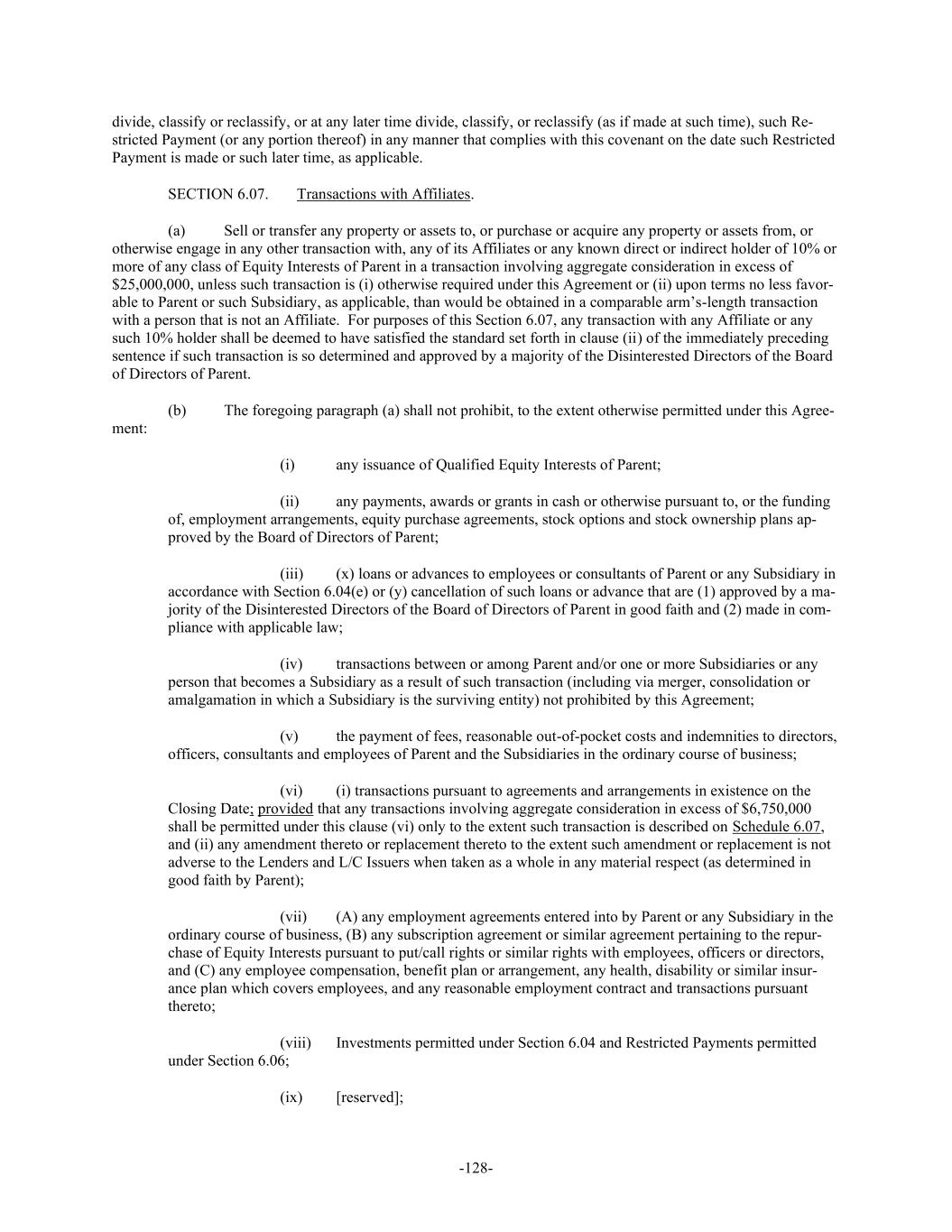 divide, classify or reclassify, or at any later time divide, classify, or reclassify (as if made at such time), such Restricted Payment (or any portion thereof) in any manner that complies with this covenant on the date such Restricted Payment is made or such later time, as applicable.

SECTION 6.07. Transactions with Affiliates.

(a) Sell or transfer any property or assets to, or purchase or acquire any property or assets from, or otherwise engage in any other transaction with, any of its Affiliates or any known direct or indirect holder of 10% or more of any class of Equity Interests of Parent in a transaction involving aggregate consideration in excess of $25,000,000, unless such transaction is (i) otherwise required under this Agreement or (ii) upon terms no less favorable to Parent or such Subsidiary, as applicable, than would be obtained in a comparable arm's-length transaction with a person that is not an Affiliate. For purposes of this Section 6.07, any transaction with any Affiliate or any such 10% holder shall be deemed to have satisfied the standard set forth in clause (ii) of the immediately preceding sentence if such transaction is so determined and approved by a majority of the Disinterested Directors of the Board of Directors of Parent.

(b) The foregoing paragraph (a) shall not prohibit, to the extent otherwise permitted under this Agreement:

(i) any issuance of Qualified Equity Interests of Parent;

(ii) any payments, awards or grants in cash or otherwise pursuant to, or the funding of, employment arrangements, equity purchase agreements, stock options and stock ownership plans approved by the Board of Directors of Parent;

(iii) (x) loans or advances to employees or consultants of Parent or any Subsidiary in accordance with Section 6.04(e) or (y) cancellation of such loans or advance that are (1) approved by a majority of the Disinterested Directors of the Board of Directors of Parent in good faith and (2) made in compliance with applicable law;

(iv) transactions between or among Parent and/or one or more Subsidiaries or any person that becomes a Subsidiary as a result of such transaction (including via merger, consolidation or amalgamation in which a Subsidiary is the surviving entity) not prohibited by this Agreement;

(v) the payment of fees, reasonable out-of-pocket costs and indemnities to directors, officers, consultants and employees of Parent and the Subsidiaries in the ordinary course of business;

(vi) (i) transactions pursuant to agreements and arrangements in existence on the Closing Date; provided that any transactions involving aggregate consideration in excess of $6,750,000 shall be permitted under this clause (vi) only to the extent such transaction is described on Schedule 6.07, and (ii) any amendment thereto or replacement thereto to the extent such amendment or replacement is not adverse to the Lenders and L/C Issuers when taken as a whole in any material respect (as determined in good faith by Parent);

(vii) (A) any employment agreements entered into by Parent or any Subsidiary in the ordinary course of business, (B) any subscription agreement or similar agreement pertaining to the repurchase of Equity Interests pursuant to put/call rights or similar rights with employees, officers or directors, and (C) any employee compensation, benefit plan or arrangement, any health, disability or similar insurance plan which covers employees, and any reasonable employment contract and transactions pursuant thereto;

(viii) Investments permitted under Section 6.04 and Restricted Payments permitted under Section 6.06;

(ix) [reserved];

-128-